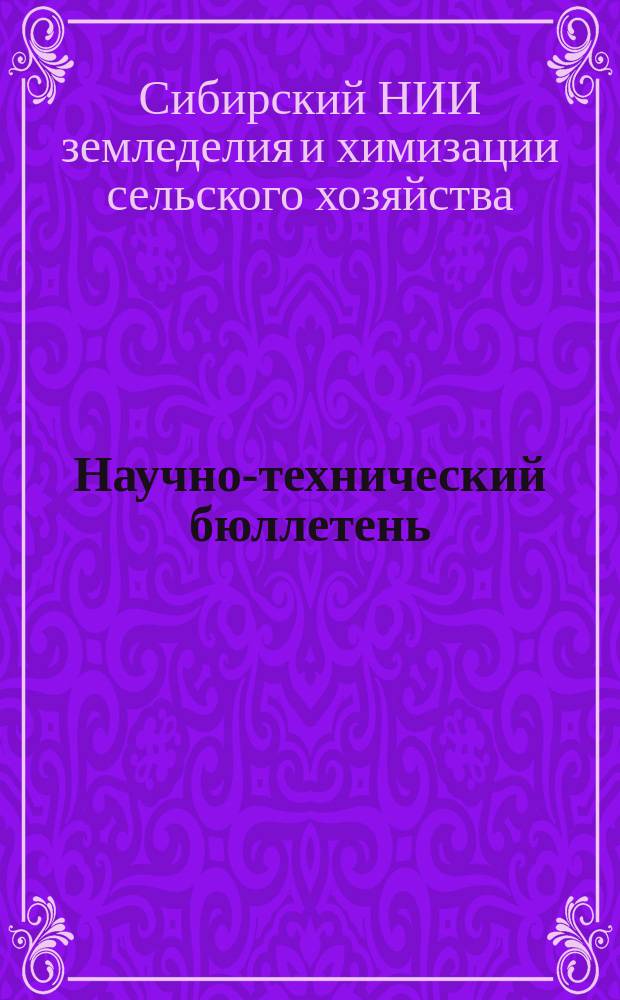 Сибирский НИИ земледелия и химизации сельского хозяйства

Научно-технический бюллетень